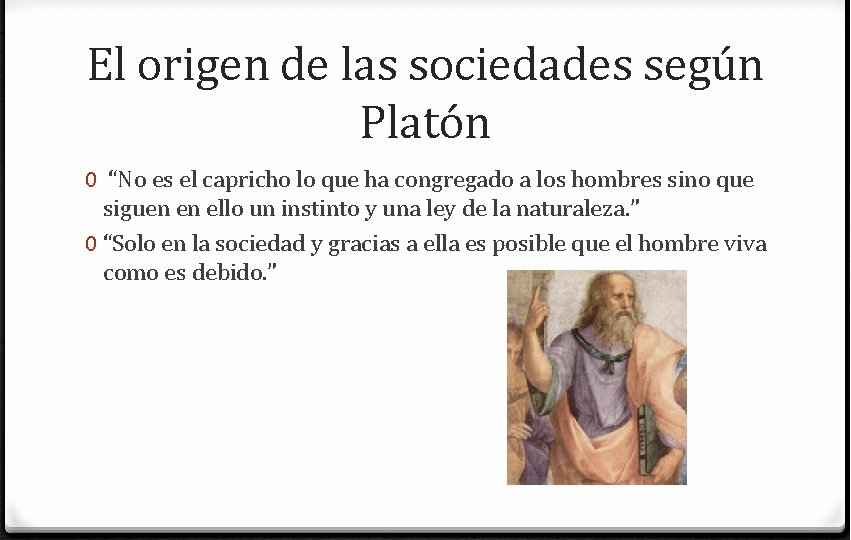 El origen de las sociedades según Platón

0 "No es el capricho lo que ha congregado a los hombres sino que siguen en ello un instinto y una ley de la naturaleza."

0 "Solo en la sociedad y gracias a ella es posible que el hombre viva como es debido."